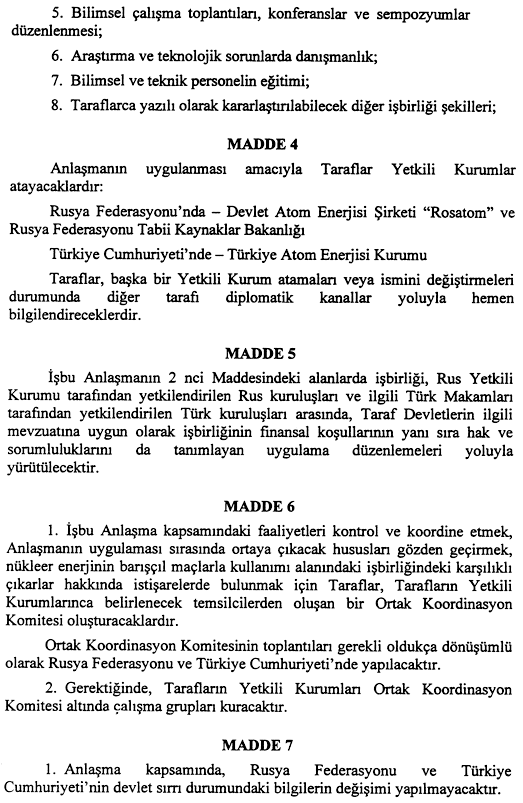 5. Bilimsel çalışma toplantıları, konferanslar ve sempozyumlar düzenlenmesi;

6. Araştırma ve teknolojik sorunlarda danışmanlık;

7. Bilimsel ve teknik personelin eğitimi;

8. Taraflarca yazılı olarak kararlaştırılabilecek diğer işbirliği şekilleri;

MADDE 4

Anlaşmanın uygulanması amacıyla Taraflar Yetkili Kurumlar atayacaklardır:

Rusya Federasyonu'nda – Devlet Atom Enerjisi Şirketi "Rosatom" ve Rusya Federasyonu Tabii Kaynaklar Bakanlığı

Türkiye Cumhuriyeti'nde – Türkiye Atom Enerjisi Kurumu

Taraflar, başka bir Yetkili Kurum atamaları veya ismini değiştirmeleri durumunda diğer tarafı diplomatik kanallar yoluyla hemen bilgilendireceklerdir.

MADDE 5

İşbu Anlaşmanın 2 nci Maddesindeki alanlarda işbirliği, Rus Yetkili Kurumu tarafından yetkilendirilen Rus kuruluşları ve ilgili Türk Makamları tarafından yetkilendirilen Türk kuruluşları arasında, Taraf Devletlerin ilgili mevzuatına uygun olarak işbirliğinin finansal koşullarının yanı sıra hak ve sorumluluklarını da tanımlayan uygulama düzenlemeleri yoluyla yürütülecektir.

MADDE 6

1. İşbu Anlaşma kapsamındaki faaliyetleri kontrol ve koordine etmek, Anlaşmanın uygulaması sırasında ortaya çıkacak hususları gözden geçirmek, nükleer enerjinin barışçıl maçlarla kullanımı alanındaki işbirliğindeki karşılıklı çıkarlar hakkında istişarelerde bulunmak için Taraflar, Tarafların Yetkili Kurumlarınca belirlenecek temsilcilerden oluşan bir Ortak Koordinasyon Komitesi oluşturacaklardır.

Ortak Koordinasyon Komitesinin toplantıları gerekli oldukça dönüşümlü olarak Rusya Federasyonu ve Türkiye Cumhuriyeti'nde yapılacaktır.

2. Gerektiğinde, Tarafların Yetkili Kurumları Ortak Koordinasyon Komitesi altında çalışma grupları kuracaktır.

MADDE 7

1. Anlaşma kapsamında, Rusya Federasyonu ve Türkiye Cumhuriyeti'nin devlet sırrı durumundaki bilgilerin değişimi yapılmayacaktır.